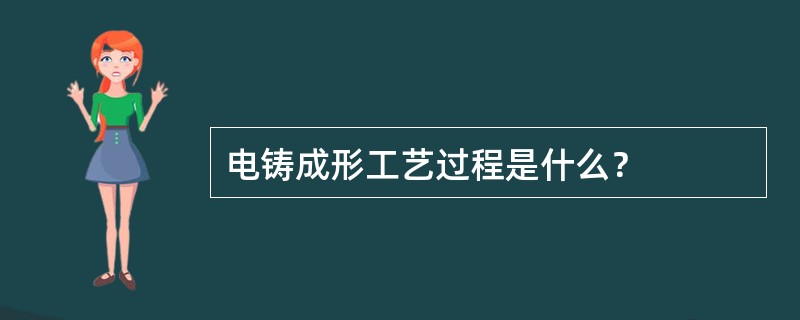 电铸成形工艺过程是什么？